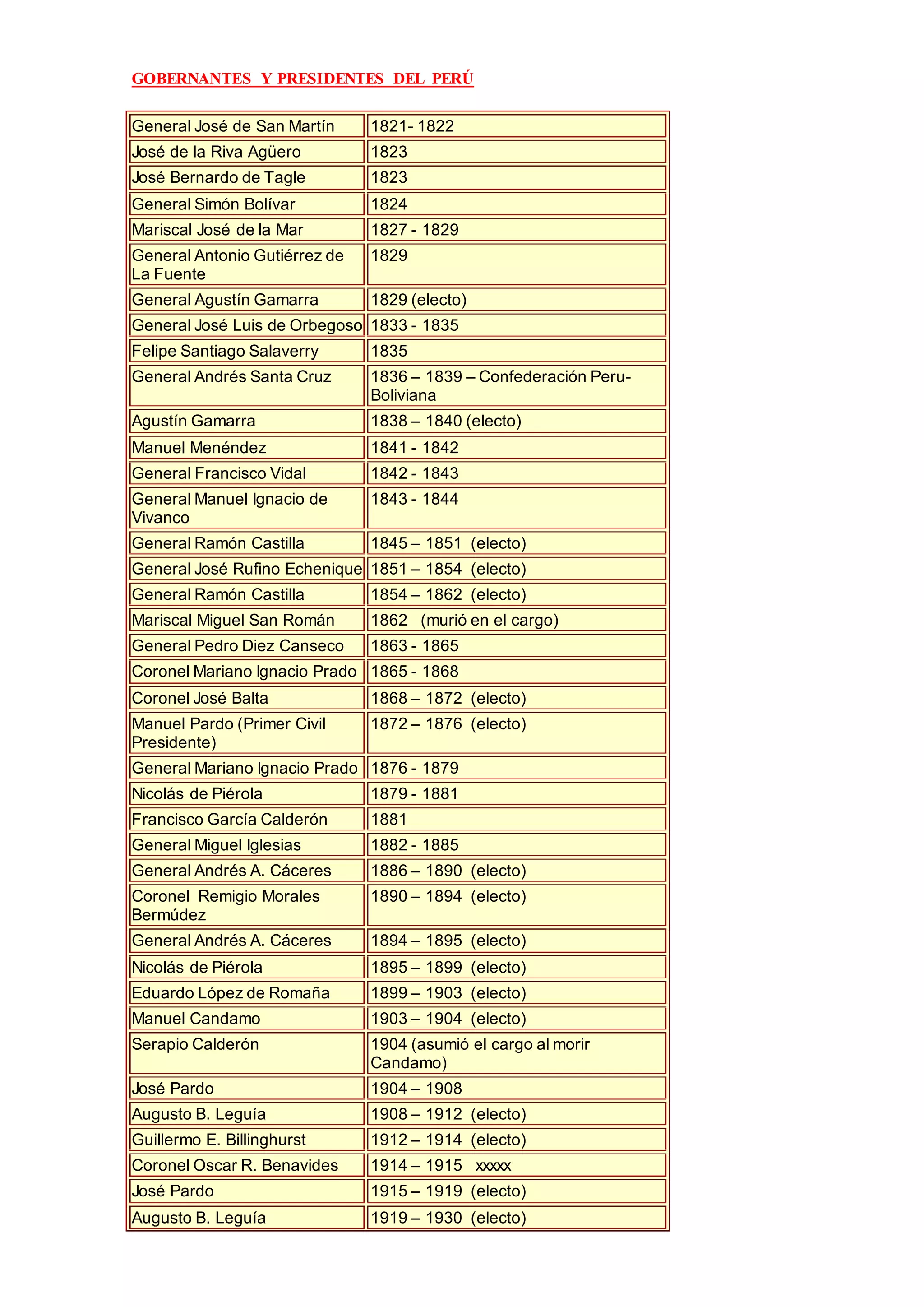 GOBERNANTES Y PRESIDENTES DEL PERÚ

| General José de San Martín | 1821- 1822 |
|---|---|
| José de la Riva Agüero | 1823 |
| José Bernardo de Tagle | 1823 |
| General Simón Bolívar | 1824 |
| Mariscal José de la Mar | 1827 - 1829 |
| General Antonio Gutiérrez de La Fuente | 1829 |
| General Agustín Gamarra | 1829 (electo) |
| General José Luis de Orbegoso | 1833 - 1835 |
| Felipe Santiago Salaverry | 1835 |
| General Andrés Santa Cruz | 1836 – 1839 – Confederación Peru-Boliviana |
| Agustín Gamarra | 1838 – 1840 (electo) |
| Manuel Menéndez | 1841 - 1842 |
| General Francisco Vidal | 1842 - 1843 |
| General Manuel Ignacio de Vivanco | 1843 - 1844 |
| General Ramón Castilla | 1845 – 1851 (electo) |
| General José Rufino Echenique | 1851 – 1854 (electo) |
| General Ramón Castilla | 1854 – 1862 (electo) |
| Mariscal Miguel San Román | 1862 (murió en el cargo) |
| General Pedro Diez Canseco | 1863 - 1865 |
| Coronel Mariano Ignacio Prado | 1865 - 1868 |
| Coronel José Balta | 1868 – 1872 (electo) |
| Manuel Pardo (Primer Civil Presidente) | 1872 – 1876 (electo) |
| General Mariano Ignacio Prado | 1876 - 1879 |
| Nicolás de Piérola | 1879 - 1881 |
| Francisco García Calderón | 1881 |
| General Miguel Iglesias | 1882 - 1885 |
| General Andrés A. Cáceres | 1886 – 1890 (electo) |
| Coronel Remigio Morales Bermúdez | 1890 – 1894 (electo) |
| General Andrés A. Cáceres | 1894 – 1895 (electo) |
| Nicolás de Piérola | 1895 – 1899 (electo) |
| Eduardo López de Romaña | 1899 – 1903 (electo) |
| Manuel Candamo | 1903 – 1904 (electo) |
| Serapio Calderón | 1904 (asumió el cargo al morir Candamo) |
| José Pardo | 1904 – 1908 |
| Augusto B. Leguía | 1908 – 1912 (electo) |
| Guillermo E. Billinghurst | 1912 – 1914 (electo) |
| Coronel Oscar R. Benavides | 1914 – 1915 xxxxx |
| José Pardo | 1915 – 1919 (electo) |
| Augusto B. Leguía | 1919 – 1930 (electo) |